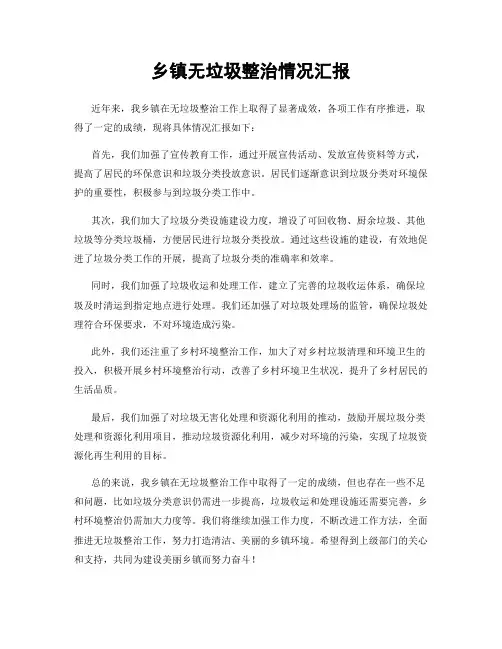 乡镇无垃圾整治情况汇报

近年来，我乡镇在无垃圾整治工作上取得了显著成效，各项工作有序推进，取得了一定的成绩，现将具体情况汇报如下：

首先，我们加强了宣传教育工作，通过开展宣传活动、发放宣传资料等方式，提高了居民的环保意识和垃圾分类投放意识。居民们逐渐意识到垃圾分类对环境保护的重要性，积极参与到垃圾分类工作中。

其次，我们加大了垃圾分类设施建设力度，增设了可回收物、厨余垃圾、其他垃圾等分类垃圾桶，方便居民进行垃圾分类投放。通过这些设施的建设，有效地促进了垃圾分类工作的开展，提高了垃圾分类的准确率和效率。

同时，我们加强了垃圾收运和处理工作，建立了完善的垃圾收运体系，确保垃圾及时清运到指定地点进行处理。我们还加强了对垃圾处理场的监管，确保垃圾处理符合环保要求，不对环境造成污染。

此外，我们还注重了乡村环境整治工作，加大了对乡村垃圾清理和环境卫生的投入，积极开展乡村环境整治行动，改善了乡村环境卫生状况，提升了乡村居民的生活品质。

最后，我们加强了对垃圾无害化处理和资源化利用的推动，鼓励开展垃圾分类处理和资源化利用项目，推动垃圾资源化利用，减少对环境的污染，实现了垃圾资源化再生利用的目标。

总的来说，我乡镇在无垃圾整治工作中取得了一定的成绩，但也存在一些不足和问题，比如垃圾分类意识仍需进一步提高，垃圾收运和处理设施还需要完善，乡村环境整治仍需加大力度等。我们将继续加强工作力度，不断改进工作方法，全面推进无垃圾整治工作，努力打造清洁、美丽的乡镇环境。希望得到上级部门的关心和支持，共同为建设美丽乡镇而努力奋斗！